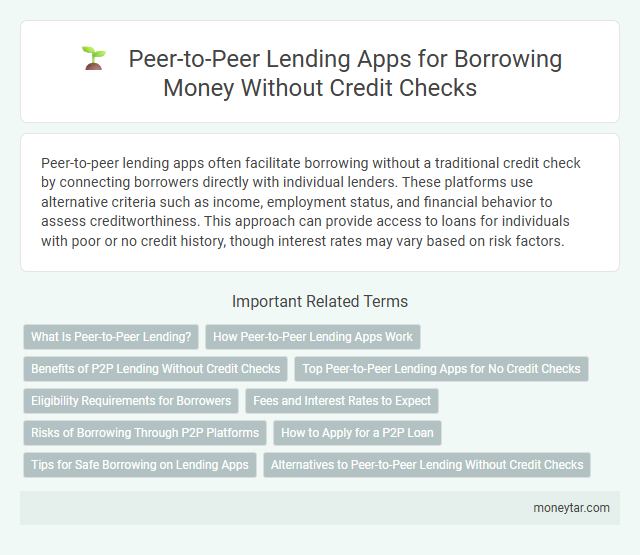 Peer-to-Peer Lending Apps for Borrowing Money Without Credit Checks

Peer-to-peer lending apps often facilitate borrowing without a traditional credit check by connecting borrowers directly with individual lenders. These platforms use alternative criteria such as income, employment status, and financial behavior to assess creditworthiness. This approach can provide access to loans for individuals with poor or no credit history, though interest rates may vary based on risk factors.

Important Related Terms

What Is Peer-to-Peer Lending?

How Peer-to-Peer Lending Apps Work

Benefits of P2P Lending Without Credit Checks

Top Peer-to-Peer Lending Apps for No Credit Checks

Eligibility Requirements for Borrowers

Fees and Interest Rates to Expect

Risks of Borrowing Through P2P Platforms

How to Apply for a P2P Loan

Tips for Safe Borrowing on Lending Apps

Alternatives to Peer-to-Peer Lending Without Credit Checks

moneytar.com